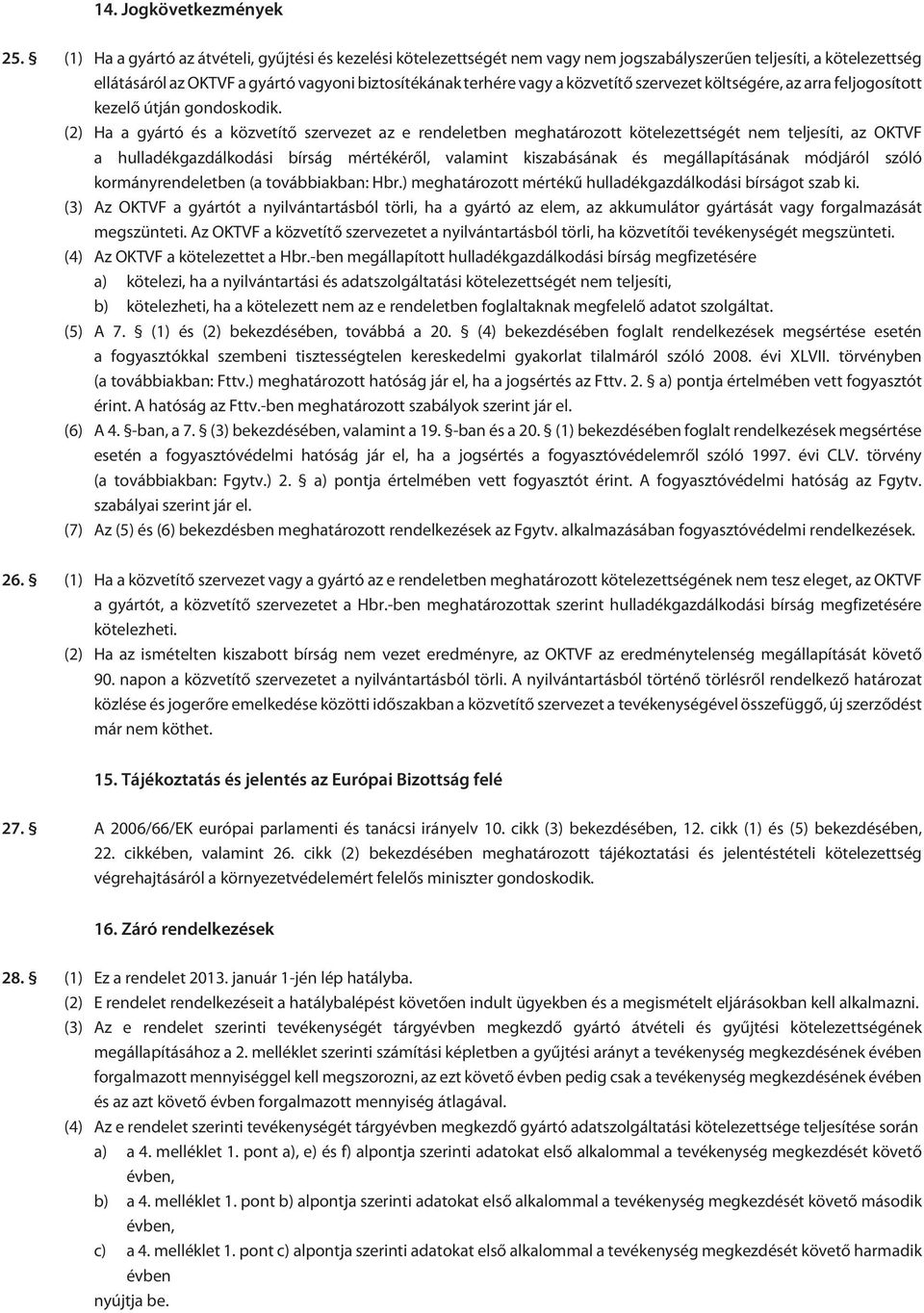 14. Jogkövetkezmények

25. § (1) Ha a gyártó az átvételi, gyűjtési és kezelési kötelezettségét nem vagy nem jogszabályszerűen teljesíti, a kötelezettség ellátásáról az OKTVF a gyártó vagyoni biztosítékának terhére vagy a közvetítő szervezet költségére, az arra feljogosított kezelő útján gondoskodik.

(2) Ha a gyártó és a közvetítő szervezet az e rendeletben meghatározott kötelezettségét nem teljesíti, az OKTVF a hulladékgazdálkodási bírság mértékéről, valamint kiszabásának és megállapításának módjáról szóló kormányrendeletben (a továbbiakban: Hbr.) meghatározott mértékű hulladékgazdálkodási bírságot szab ki.

(3) Az OKTVF a gyártót a nyilvántartásból törli, ha a gyártó az elem, az akkumulátor gyártását vagy forgalmazását megszünteti. Az OKTVF a közvetítő szervezetet a nyilvántartásból törli, ha közvetítői tevékenységét megszünteti.

(4) Az OKTVF a kötelezettet a Hbr.-ben megállapított hulladékgazdálkodási bírság megfizetésére

a) kötelezi, ha a nyilvántartási és adatszolgáltatási kötelezettségét nem teljesíti,

b) kötelezheti, ha a kötelezett nem az e rendeletben foglaltaknak megfelelő adatot szolgáltat.

(5) A 7. § (1) és (2) bekezdésében, továbbá a 20. § (4) bekezdésében foglalt rendelkezések megsértése esetén a fogyasztókkal szembeni tisztességtelen kereskedelmi gyakorlat tilalmáról szóló 2008. évi XLVII. törvényben (a továbbiakban: Fttv.) meghatározott hatóság jár el, ha a jogsértés az Fttv. 2. § a) pontja értelmében vett fogyasztót érint. A hatóság az Fttv.-ben meghatározott szabályok szerint jár el.

(6) A 4. §-ban, a 7. § (3) bekezdésében, valamint a 19. §-ban és a 20. § (1) bekezdésében foglalt rendelkezések megsértése esetén a fogyasztóvédelmi hatóság jár el, ha a jogsértés a fogyasztóvédelemről szóló 1997. évi CLV. törvény (a továbbiakban: Fgytv.) 2. § a) pontja értelmében vett fogyasztót érint. A fogyasztóvédelmi hatóság az Fgytv. szabályai szerint jár el.

(7) Az (5) és (6) bekezdésben meghatározott rendelkezések az Fgytv. alkalmazásában fogyasztóvédelmi rendelkezések.

26. § (1) Ha a közvetítő szervezet vagy a gyártó az e rendeletben meghatározott kötelezettségének nem tesz eleget, az OKTVF a gyártót, a közvetítő szervezetet a Hbr.-ben meghatározottak szerint hulladékgazdálkodási bírság megfizetésére kötelezheti.

(2) Ha az ismételten kiszabott bírság nem vezet eredményre, az OKTVF az eredménytelenség megállapítását követő 90. napon a közvetítő szervezetet a nyilvántartásból törli. A nyilvántartásból történő törlésről rendelkező határozat közlése és jogerőre emelkedése közötti időszakban a közvetítő szervezet a tevékenységével összefüggő, új szerződést már nem köthet.

15. Tájékoztatás és jelentés az Európai Bizottság felé

27. § A 2006/66/EK európai parlamenti és tanácsi irányelv 10. cikk (3) bekezdésében, 12. cikk (1) és (5) bekezdésében, 22. cikkében, valamint 26. cikk (2) bekezdésében meghatározott tájékoztatási és jelentéstételi kötelezettség végrehajtásáról a környezetvédelemért felelős miniszter gondoskodik.

16. Záró rendelkezések

28. § (1) Ez a rendelet 2013. január 1-jén lép hatályba.

(2) E rendelet rendelkezéseit a hatálybalépést követően indult ügyekben és a megismételt eljárásokban kell alkalmazni.

(3) Az e rendelet szerinti tevékenységét tárgyévben megkezdő gyártó átvételi és gyűjtési kötelezettségének megállapításához a 2. melléklet szerinti számítási képletben a gyűjtési arányt a tevékenység megkezdésének évében forgalmazott mennyiséggel kell megszorozni, az ezt követő évben pedig csak a tevékenység megkezdésének évében és az azt követő évben forgalmazott mennyiség átlagával.

(4) Az e rendelet szerinti tevékenységét tárgyévben megkezdő gyártó adatszolgáltatási kötelezettsége teljesítése során

a) a 4. melléklet 1. pont a), e) és f) alpontja szerinti adatokat első alkalommal a tevékenység megkezdését követő évben,

b) a 4. melléklet 1. pont b) alpontja szerinti adatokat első alkalommal a tevékenység megkezdését követő második évben,

c) a 4. melléklet 1. pont c) alpontja szerinti adatokat első alkalommal a tevékenység megkezdését követő harmadik évben

nyújtja be.